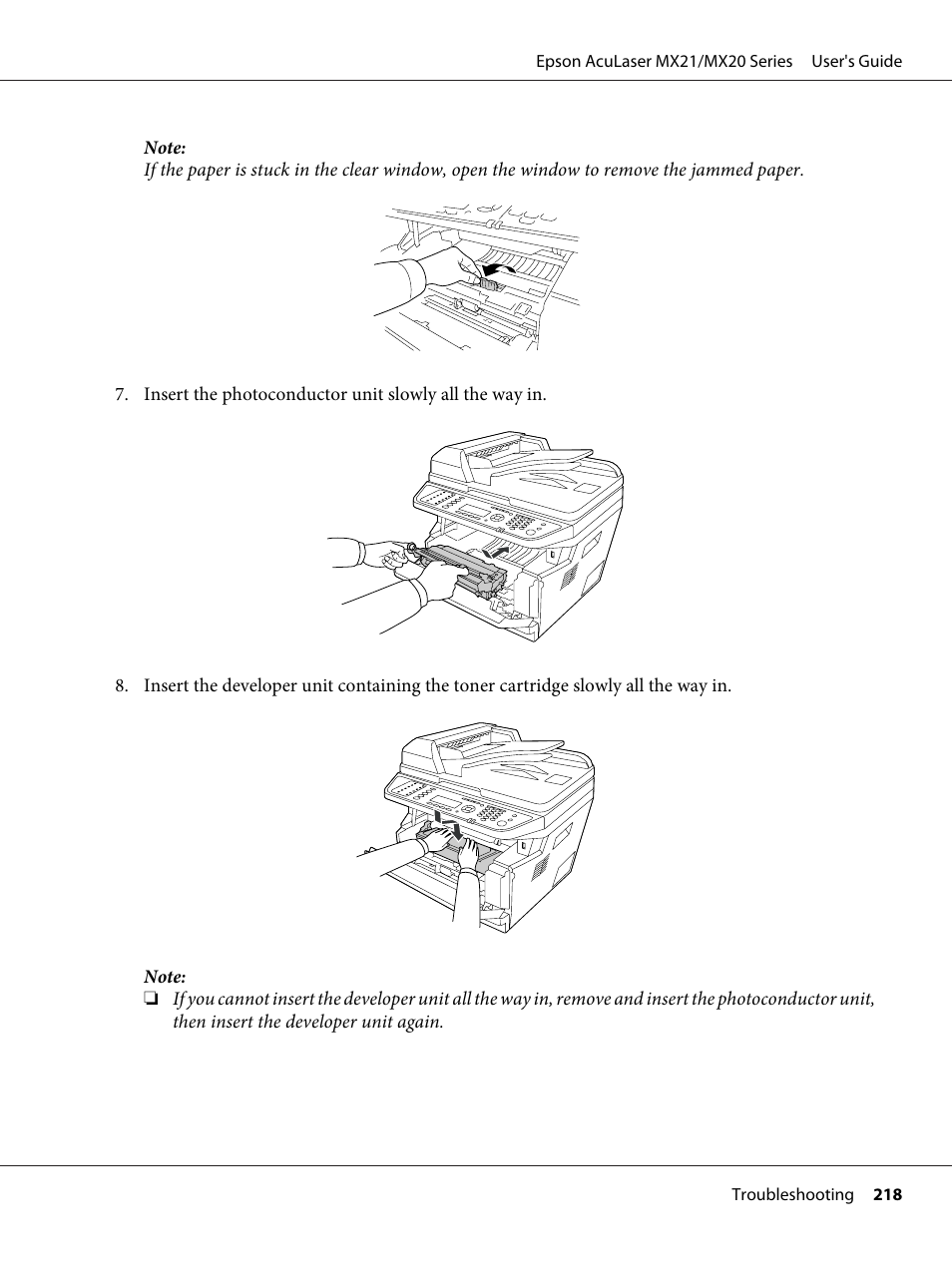 Epson AcuLaser MX21/MX20 Series User's Guide

Note:
If the paper is stuck in the clear window, open the window to remove the jammed paper.

7. Insert the photoconductor unit slowly all the way in.

8. Insert the developer unit containing the toner cartridge slowly all the way in.

Note:
❏ If you cannot insert the developer unit all the way in, remove and insert the photoconductor unit, then insert the developer unit again.

Troubleshooting 218